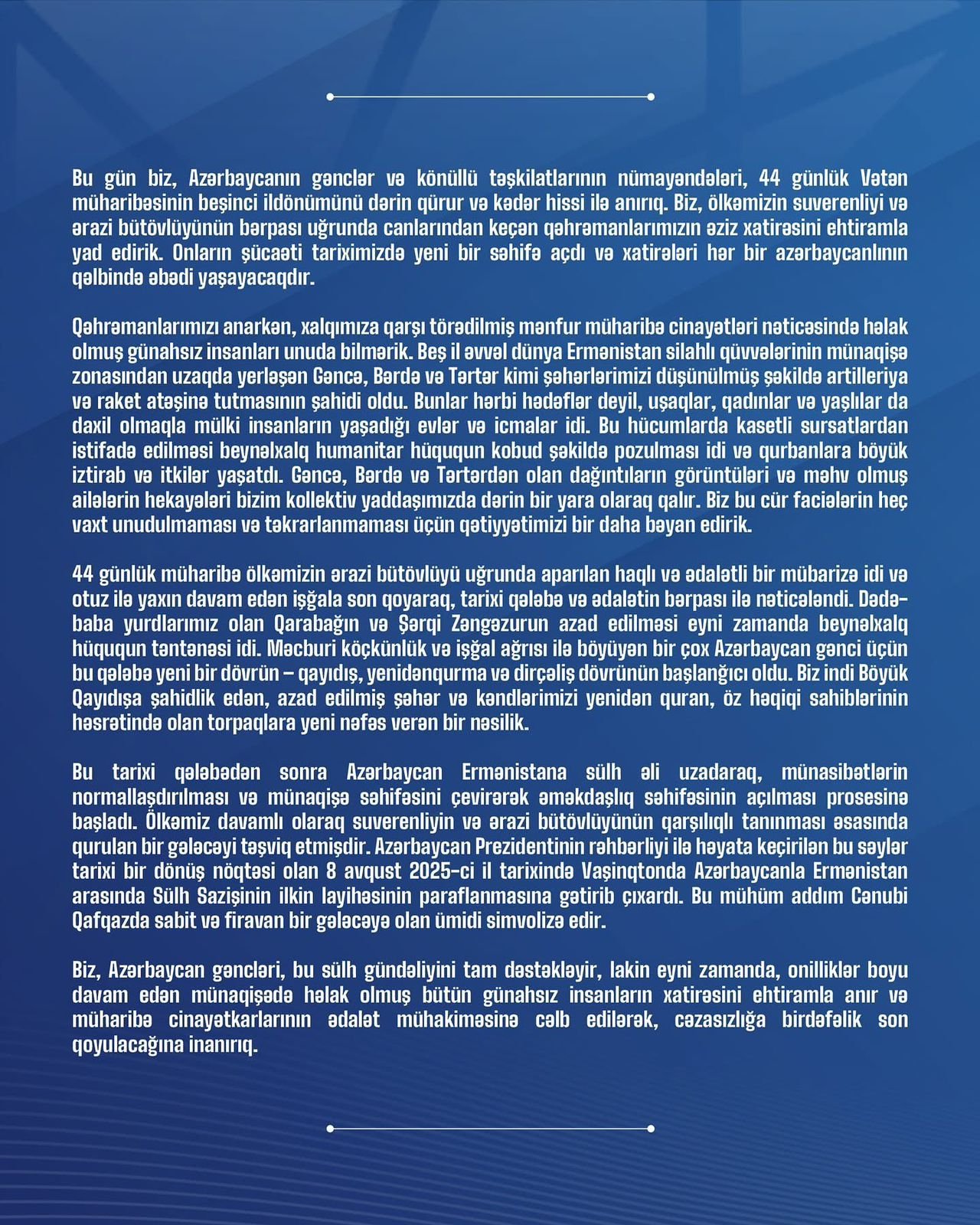 Bu gün biz, Azərbaycanın gənclər və könüllü təşkilatlarının nümayəndələri, 44 günlük Vətən müharibəsinin beşinci ildönümünü dərin qürur və kədər hissi ilə anırıq. Biz, ölkəmizin suverenliyi və ərazi bütövlüyünün bərpası uğrunda canlarından keçən qəhrəmanlarımızın əziz xatirəsini ehtiramla yad edirik. Onların şücaəti tariximizdə yeni bir səhifə açdı və xatirələri hər bir azərbaycanlının qəlbində əbədi yaşayacaqdır.

Qəhrəmanlarımızı anarkən, xalqımıza qarşı törədilmiş mənfur müharibə cinayətləri nəticəsində həlak olmuş günahsız insanları unuda bilmərik. Beş il əvvəl dünya Ermənistan silahlı qüvvələrinin münaqişə zonasından uzaqda yerləşən Gəncə, Bərdə və Tərtər kimi şəhərlərimizi düşünülmüş şəkildə artilleriya və raket atəşinə tutmasının şahidi oldu. Bunlar hərbi hədəflər deyil, uşaqlar, qadınlar və yaşlılar da daxil olmaqla mülki insanların yaşadığı evlər və icmalar idi. Bu hücumlarda kasetli sursatlardan istifadə edilməsi beynəlxalq humanitar hüququn kobud şəkildə pozulması idi və qurbanlara böyük iztirab və itkilər yaşatdı. Gəncə, Bərdə və Tərtərdən olan dağıntıların görüntüləri və məhv olmuş ailələrin hekayələri bizim kollektiv yaddaşımızda dərin bir yara olaraq qalır. Biz bu cür faciələrin heç vaxt unudulmaması və təkrarlanmaması üçün qətiyyətimizi bir daha bəyan edirik.

44 günlük müharibə ölkəmizin ərazi bütövlüyü uğrunda aparılan haqlı və ədalətli bir mübarizə idi və otuz ilə yaxın davam edən işğala son qoyaraq, tarixi qələbə və ədalətin bərpası ilə nəticələndi. Dədə-baba yurdlarımız olan Qarabağın və Şərqi Zəngəzurun azad edilməsi eyni zamanda beynəlxalq hüququn təntənəsi idi. Məcburi köçkünlük və işğal ağrısı ilə böyüyən bir çox Azərbaycan gənci üçün bu qələbə yeni bir dövrün – qayıdış, yenidənqurma və dirçəliş dövrünün başlanğıcı oldu. Biz indi Böyük Qayıdışa şahidlik edən, azad edilmiş şəhər və kəndlərimizi yenidən quran, öz həqiqi sahiblərinin həsrətində olan torpaqlara yeni nəfəs verən bir nəsilik.

Bu tarixi qələbədən sonra Azərbaycan Ermənistana sülh əli uzadaraq, münasibətlərin normallaşdırılması və münaqişə səhifəsini çevirərək əməkdaşlıq səhifəsinin açılması prosesinə başladı. Ölkəmiz davamlı olaraq suverenliyin və ərazi bütövlüyünün qarşılıqlı tanınması əsasında qurulan bir gələcəyi təşviq etmişdir. Azərbaycan Prezidentinin rəhbərliyi ilə həyata keçirilən bu səylər tarixi bir dönüş nöqtəsi olan 8 avqust 2025-ci il tarixində Vaşinqtonda Azərbaycanla Ermənistan arasında Sülh Sazişinin ilkin layihəsinin paraflanmasına gətirib çıxardı. Bu mühüm addım Cənubi Qafqazda sabit və firavan bir gələcəyə olan ümidi simvolizə edir.

Biz, Azərbaycan gəncləri, bu sülh gündəliyini tam dəstəkləyir, lakin eyni zamanda, onilliklər boyu davam edən münaqişədə həlak olmuş bütün günahsız insanların xatirəsini ehtiramla anır və müharibə cinayətkarlarının ədalət mühakiməsinə cəlb edilərək, cəzasızlığa birdəfəlik son qoyulacağına inanırıq.